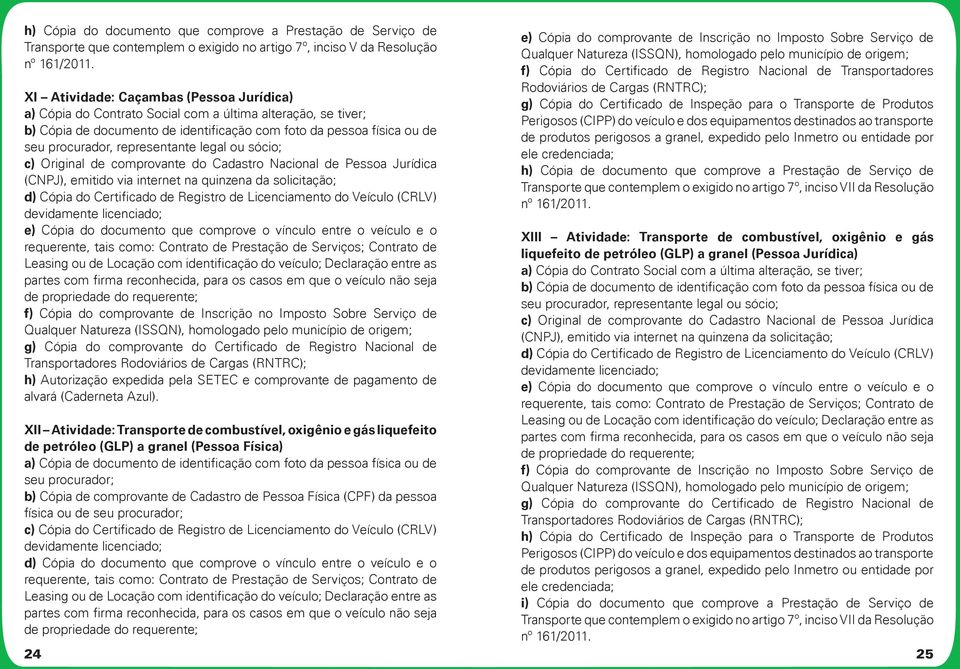 h) Cópia do documento que comprove a Prestação de Serviço de Transporte que contemplem o exigido no artigo 7º, inciso V da Resolução nº 161/2011.

XI – Atividade: Caçambas (Pessoa Jurídica)
a) Cópia do Contrato Social com a última alteração, se tiver;
b) Cópia de documento de identificação com foto da pessoa física ou de seu procurador, representante legal ou sócio;
c) Original de comprovante do Cadastro Nacional de Pessoa Jurídica (CNPJ), emitido via internet na quinzena da solicitação;
d) Cópia do Certificado de Registro de Licenciamento do Veículo (CRLV) devidamente licenciado;
e) Cópia do documento que comprove o vínculo entre o veículo e o requerente, tais como: Contrato de Prestação de Serviços; Contrato de Leasing ou de Locação com identificação do veículo; Declaração entre as partes com firma reconhecida, para os casos em que o veículo não seja de propriedade do requerente;
f) Cópia do comprovante de Inscrição no Imposto Sobre Serviço de Qualquer Natureza (ISSQN), homologado pelo município de origem;
g) Cópia do comprovante do Certificado de Registro Nacional de Transportadores Rodoviários de Cargas (RNTRC);
h) Autorização expedida pela SETEC e comprovante de pagamento de alvará (Caderneta Azul).

XII – Atividade: Transporte de combustível, oxigênio e gás liquefeito de petróleo (GLP) a granel (Pessoa Física)
a) Cópia de documento de identificação com foto da pessoa física ou de seu procurador;
b) Cópia de comprovante de Cadastro de Pessoa Física (CPF) da pessoa física ou de seu procurador;
c) Cópia do Certificado de Registro de Licenciamento do Veículo (CRLV) devidamente licenciado;
d) Cópia do documento que comprove o vínculo entre o veículo e o requerente, tais como: Contrato de Prestação de Serviços; Contrato de Leasing ou de Locação com identificação do veículo; Declaração entre as partes com firma reconhecida, para os casos em que o veículo não seja de propriedade do requerente;

24

e) Cópia do comprovante de Inscrição no Imposto Sobre Serviço de Qualquer Natureza (ISSQN), homologado pelo município de origem;
f) Cópia do Certificado de Registro Nacional de Transportadores Rodoviários de Cargas (RNTRC);
g) Cópia do Certificado de Inspeção para o Transporte de Produtos Perigosos (CIPP) do veículo e dos equipamentos destinados ao transporte de produtos perigosos a granel, expedido pelo Inmetro ou entidade por ele credenciada;
h) Cópia de documento que comprove a Prestação de Serviço de Transporte que contemplem o exigido no artigo 7º, inciso VII da Resolução nº 161/2011.

XIII – Atividade: Transporte de combustível, oxigênio e gás liquefeito de petróleo (GLP) a granel (Pessoa Jurídica)
a) Cópia do Contrato Social com a última alteração, se tiver;
b) Cópia de documento de identificação com foto da pessoa física ou de seu procurador, representante legal ou sócio;
c) Original de comprovante do Cadastro Nacional de Pessoa Jurídica (CNPJ), emitido via internet na quinzena da solicitação;
d) Cópia do Certificado de Registro de Licenciamento do Veículo (CRLV) devidamente licenciado;
e) Cópia do documento que comprove o vínculo entre o veículo e o requerente, tais como: Contrato de Prestação de Serviços; Contrato de Leasing ou de Locação com identificação do veículo; Declaração entre as partes com firma reconhecida, para os casos em que o veículo não seja de propriedade do requerente;
f) Cópia do comprovante de Inscrição no Imposto Sobre Serviço de Qualquer Natureza (ISSQN), homologado pelo município de origem;
g) Cópia do comprovante do Certificado de Registro Nacional de Transportadores Rodoviários de Cargas (RNTRC);
h) Cópia do Certificado de Inspeção para o Transporte de Produtos Perigosos (CIPP) do veículo e dos equipamentos destinados ao transporte de produtos perigosos a granel, expedido pelo Inmetro ou entidade por ele credenciada;
i) Cópia do documento que comprove a Prestação de Serviço de Transporte que contemplem o exigido no artigo 7º, inciso VII da Resolução nº 161/2011.

25